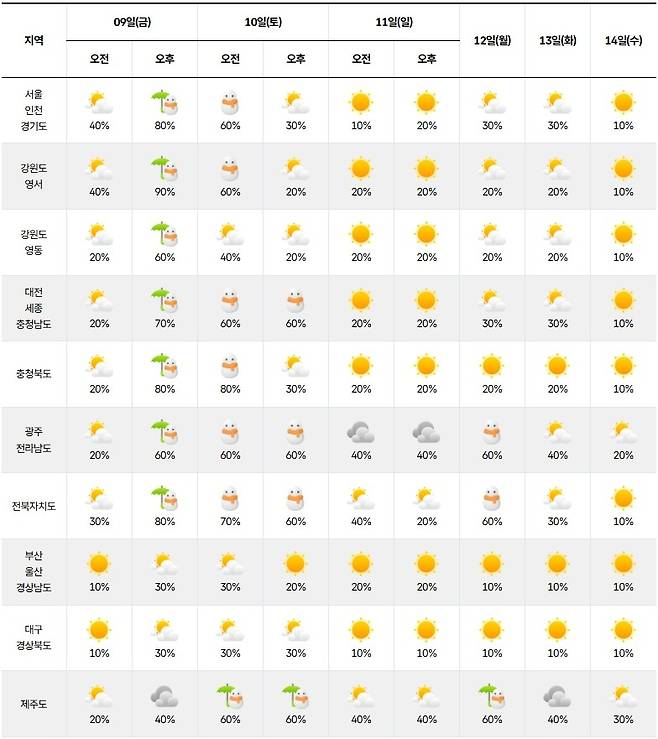 | 지역 | 09일(금) 오전 | 09일(금) 오후 | 10일(토) 오전 | 10일(토) 오후 | 11일(일) 오전 | 11일(일) 오후 | 12일(월) | 13일(화) | 14일(수) |
|---|---|---|---|---|---|---|---|---|---|
| 서울 인천 경기도 | 40% | 80% | 60% | 30% | 10% | 20% | 30% | 30% | 10% |
| 강원도 영서 | 40% | 90% | 60% | 20% | 20% | 20% | 20% | 20% | 10% |
| 강원도 영동 | 20% | 60% | 40% | 20% | 20% | 20% | 20% | 20% | 10% |
| 대전 세종 충청남도 | 20% | 70% | 60% | 60% | 20% | 20% | 30% | 30% | 10% |
| 충청북도 | 20% | 80% | 80% | 30% | 20% | 20% | 20% | 20% | 10% |
| 광주 전라남도 | 20% | 60% | 60% | 60% | 40% | 40% | 60% | 40% | 20% |
| 전북자치도 | 30% | 80% | 70% | 60% | 40% | 20% | 60% | 30% | 10% |
| 부산 울산 경상남도 | 10% | 30% | 30% | 20% | 20% | 20% | 10% | 10% | 10% |
| 대구 경상북도 | 10% | 30% | 30% | 30% | 10% | 10% | 10% | 10% | 10% |
| 제주도 | 20% | 40% | 60% | 60% | 40% | 40% | 60% | 40% | 30% |